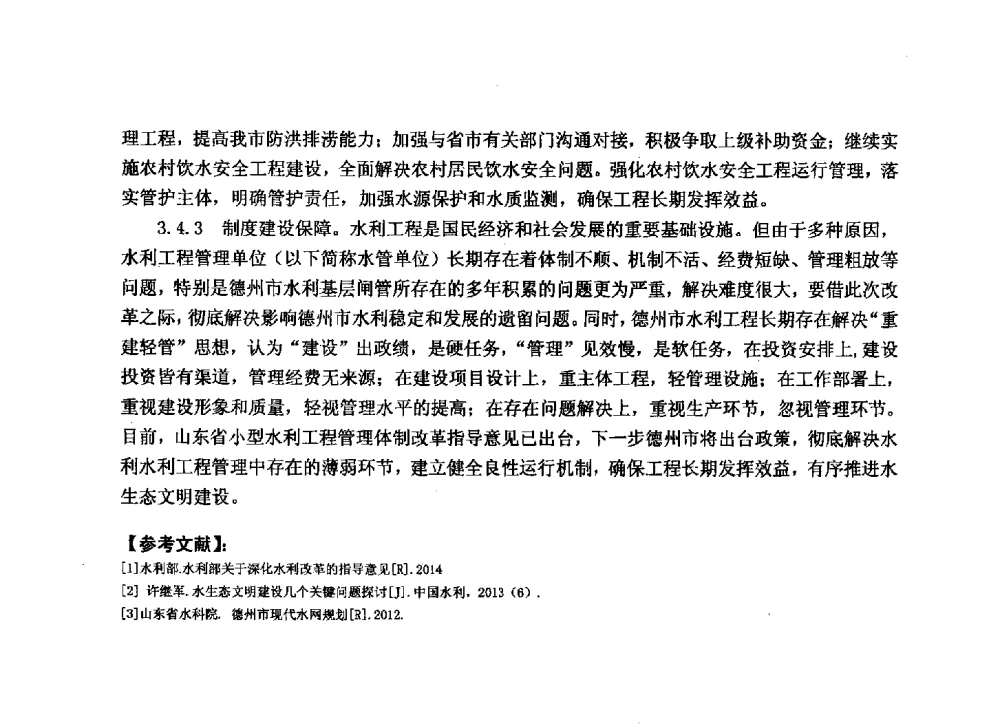 理工程，提高我市防洪排涝能力；加强与省市有关部门沟通对接，积极争取上级补助资金；继续实施农村饮水安全工程建设，全面解决农村居民饮水安全问题。强化农村饮水安全工程运行管理，落实管护主体，明确管护责任，加强水源保护和水质监测，确保工程长期发挥效益。

3.4.3 制度建设保障。水利工程是国民经济和社会发展的重要基础设施。但由于多种原因，水利工程管理单位（以下简称水管单位）长期存在着体制不顺、机制不活、经费短缺、管理粗放等问题，特别是德州市水利基层闸管所存在的多年积累的问题更为严重，解决难度很大，要借此次改革之际，彻底解决影响德州市水利稳定和发展的遗留问题。同时，德州市水利工程长期存在解决“重建轻管”思想，认为“建设”出政绩，是硬任务，“管理”见效慢，是软任务，在投资安排上，建设投资皆有渠道，管理经费无来源；在建设项目设计上，重主体工程，轻管理设施；在工作部署上，重视建设形象和质量，轻视管理水平的提高；在存在问题解决上，重视生产环节，忽视管理环节。目前，山东省小型水利工程管理体制改革指导意见已出台，下一步德州市将出台政策，彻底解决水利水利工程管理中存在的薄弱环节，建立健全良性运行机制，确保工程长期发挥效益，有序推进水生态文明建设。

【参考文献】：
[1]水利部.水利部关于深化水利改革的指导意见[R].2014
[2] 许继军.水生态文明建设几个关键问题探讨[J].中国水利，2013（6）.
[3]山东省水科院. 德州市现代水网规划[R].2012.